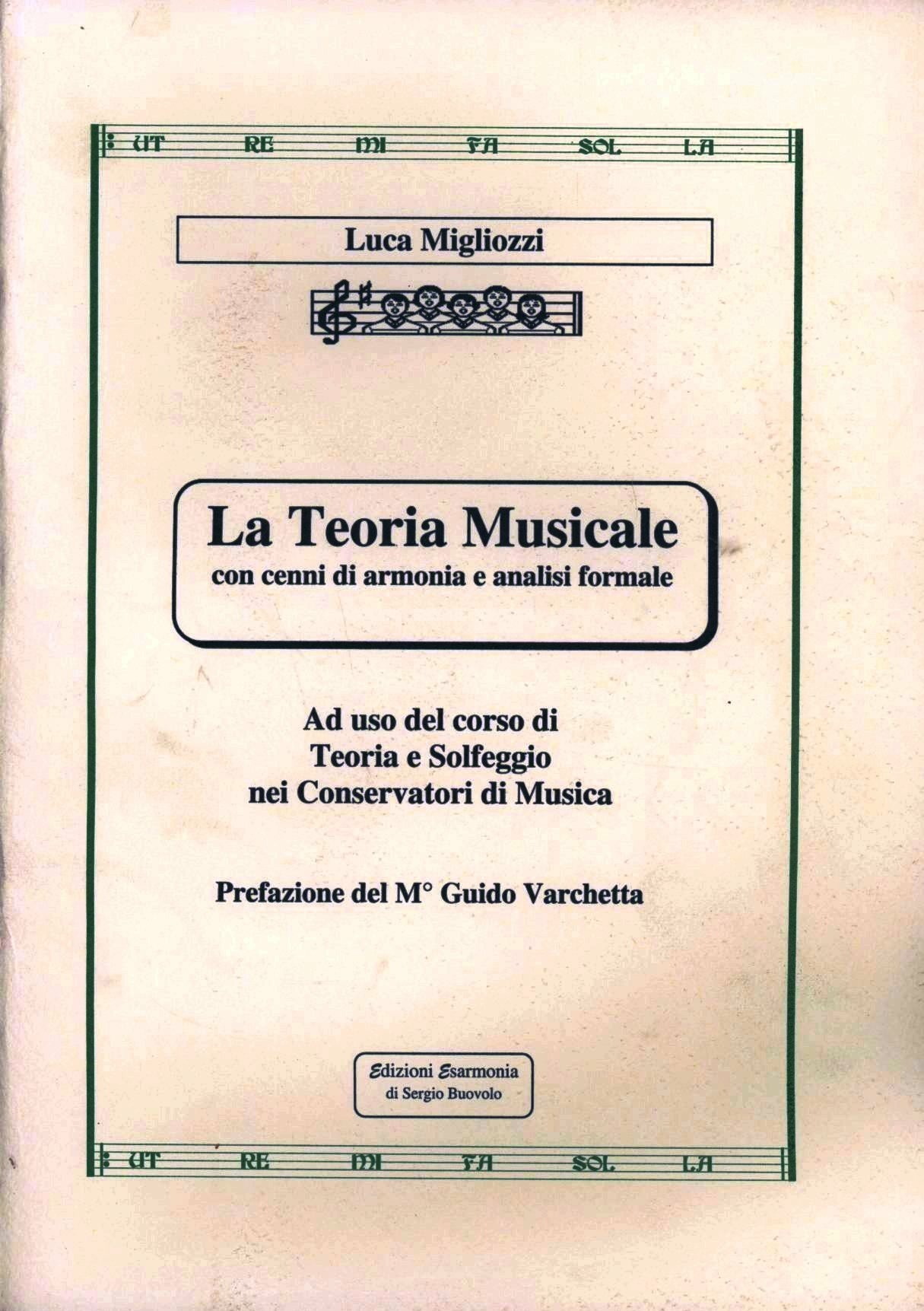 UT RE MI FA SOL LA

Luca Migliozzi

La Teoria Musicale
con cenni di armonia e analisi formale

Ad uso del corso di
Teoria e Solfeggio
nei Conservatori di Musica

Prefazione del M° Guido Varchetta

Edizioni Esarmonia
di Sergio Buovolo

UT RE MI FA SOL LA